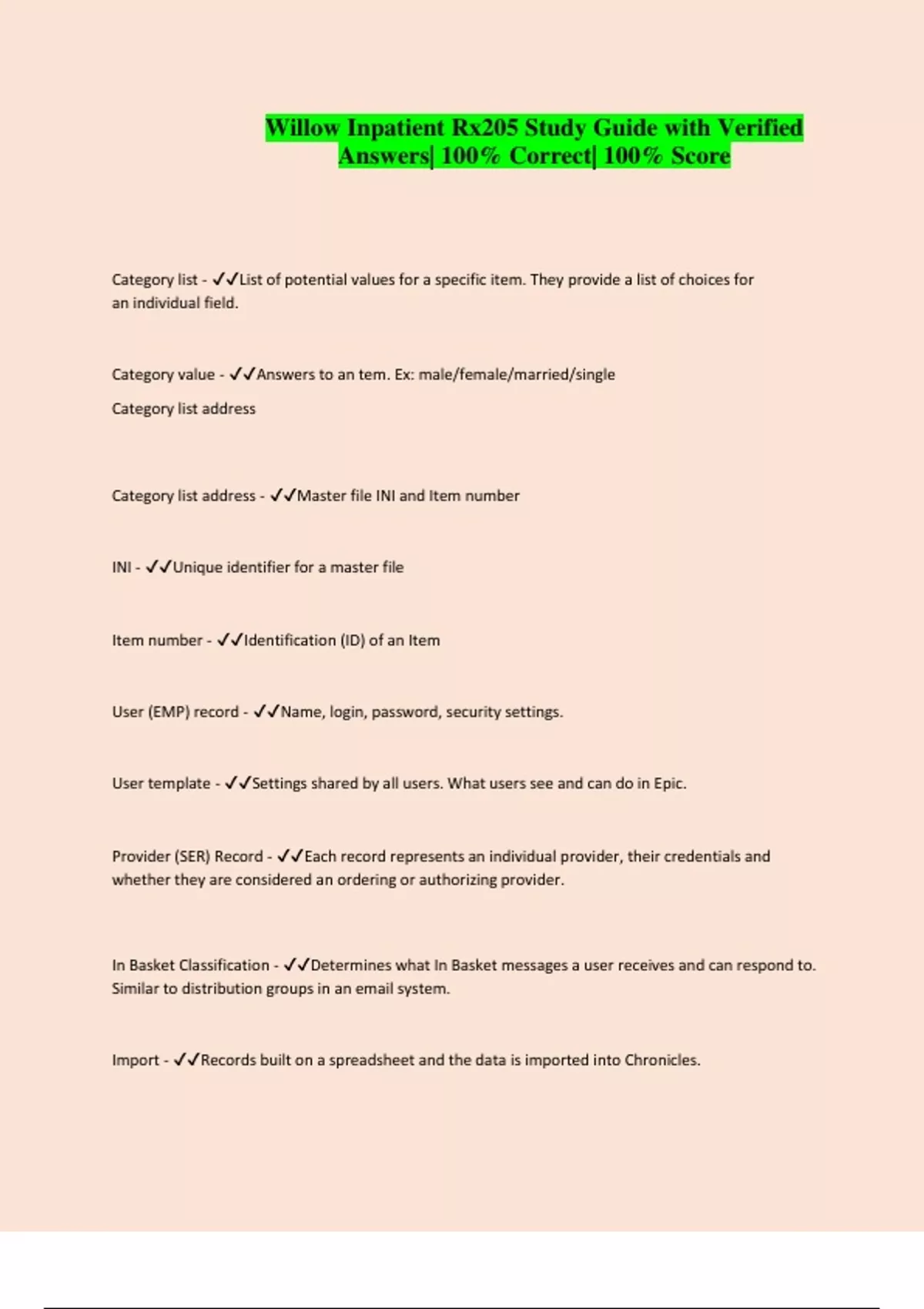 Willow Inpatient Rx205 Study Guide with Verified Answers| 100% Correct| 100% Score

Category list - ✓✓List of potential values for a specific item. They provide a list of choices for an individual field.

Category value - ✓✓Answers to an tem. Ex: male/female/married/single

Category list address

Category list address - ✓✓Master file INI and Item number

INI - ✓✓Unique identifier for a master file

Item number - ✓✓Identification (ID) of an Item

User (EMP) record - ✓✓Name, login, password, security settings.

User template - ✓✓Settings shared by all users. What users see and can do in Epic.

Provider (SER) Record - ✓✓Each record represents an individual provider, their credentials and whether they are considered an ordering or authorizing provider.

In Basket Classification - ✓✓Determines what In Basket messages a user receives and can respond to. Similar to distribution groups in an email system.

Import - ✓✓Records built on a spreadsheet and the data is imported into Chronicles.